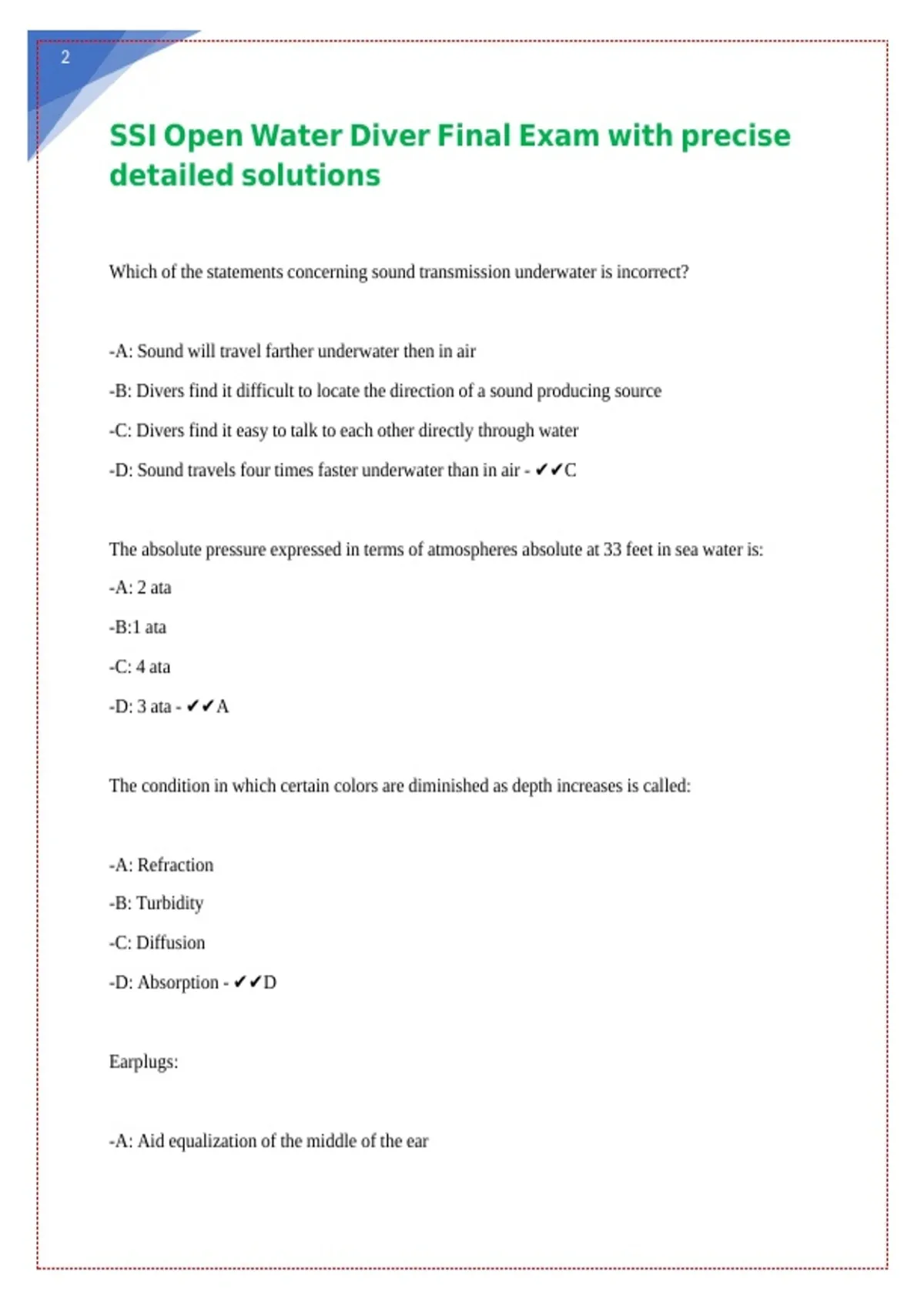 2

SSI Open Water Diver Final Exam with precise detailed solutions

Which of the statements concerning sound transmission underwater is incorrect?

-A: Sound will travel farther underwater then in air

-B: Divers find it difficult to locate the direction of a sound producing source

-C: Divers find it easy to talk to each other directly through water

-D: Sound travels four times faster underwater than in air - ✔✔C

The absolute pressure expressed in terms of atmospheres absolute at 33 feet in sea water is:

-A: 2 ata

-B:1 ata

-C: 4 ata

-D: 3 ata - ✔✔A

The condition in which certain colors are diminished as depth increases is called:

-A: Refraction

-B: Turbidity

-C: Diffusion

-D: Absorption - ✔✔D

Earplugs:

-A: Aid equalization of the middle of the ear